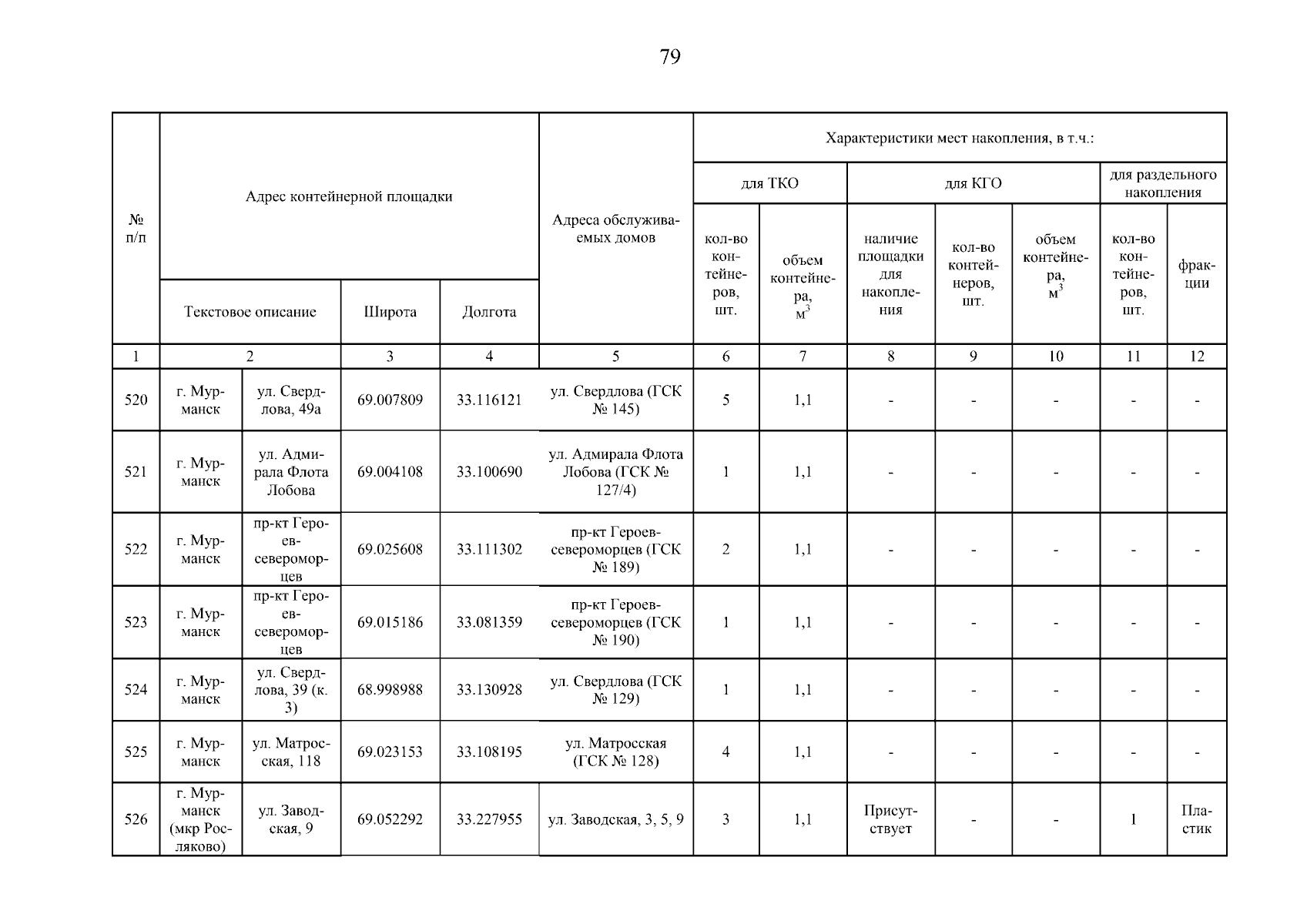 79

| № п/п | Адрес контейнерной площадки | | | | Адреса обслуживаемых домов | Характеристики мест накопления, в т.ч.: | | | | | | |
|---|---|---|---|---|---|---|---|---|---|---|---|---|
| | | | | | | для ТКО | | для КГО | | | для раздельного накопления | |
| | Текстовое описание | | Широта | Долгота | | кол-во контейнеров, шт. | объем контейнера, $м^3$ | наличие площадки для накопления | кол-во контейнеров, шт. | объем контейнера, $м^3$ | кол-во контейнеров, шт. | фракции |
| 1 | 2 | | 3 | 4 | 5 | 6 | 7 | 8 | 9 | 10 | 11 | 12 |
| 520 | г. Мурманск | ул. Свердлова, 49а | 69.007809 | 33.116121 | ул. Свердлова (ГСК № 145) | 5 | 1,1 | - | - | - | - | - |
| 521 | г. Мурманск | ул. Адмирала Флота Лобова | 69.004108 | 33.100690 | ул. Адмирала Флота Лобова (ГСК № 127/4) | 1 | 1,1 | - | - | - | - | - |
| 522 | г. Мурманск | пр-кт Героев-североморцев | 69.025608 | 33.111302 | пр-кт Героев-североморцев (ГСК № 189) | 2 | 1,1 | - | - | - | - | - |
| 523 | г. Мурманск | пр-кт Героев-североморцев | 69.015186 | 33.081359 | пр-кт Героев-североморцев (ГСК № 190) | 1 | 1,1 | - | - | - | - | - |
| 524 | г. Мурманск | ул. Свердлова, 39 (к. 3) | 68.998988 | 33.130928 | ул. Свердлова (ГСК № 129) | 1 | 1,1 | - | - | - | - | - |
| 525 | г. Мурманск | ул. Матросская, 118 | 69.023153 | 33.108195 | ул. Матросская (ГСК № 128) | 4 | 1,1 | - | - | - | - | - |
| 526 | г. Мурманск (мкр Росляково) | ул. Заводская, 9 | 69.052292 | 33.227955 | ул. Заводская, 3, 5, 9 | 3 | 1,1 | Присутствует | - | - | 1 | Пластик |